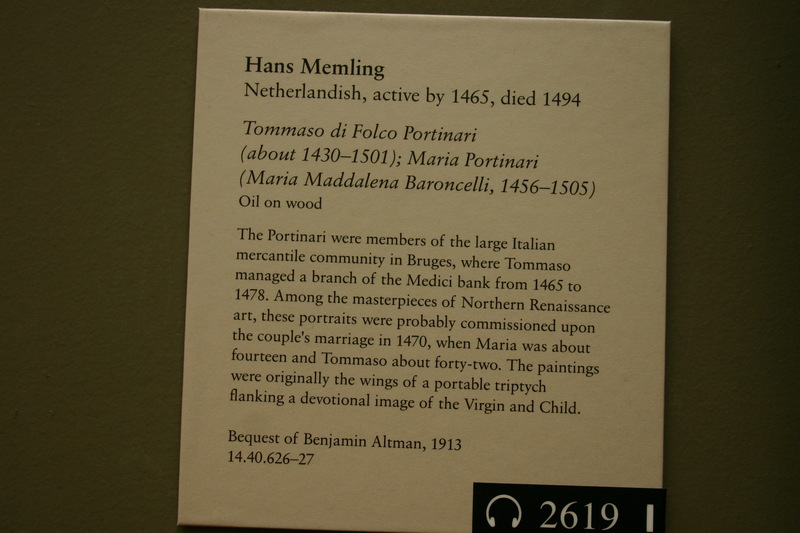 Hans Memling
Netherlandish, active by 1465, died 1494

Tommaso di Folco Portinari (about 1430–1501); Maria Portinari (Maria Maddalena Baroncelli, 1456–1505)
Oil on wood

The Portinari were members of the large Italian mercantile community in Bruges, where Tommaso managed a branch of the Medici bank from 1465 to 1478. Among the masterpieces of Northern Renaissance art, these portraits were probably commissioned upon the couple's marriage in 1470, when Maria was about fourteen and Tommaso about forty-two. The paintings were originally the wings of a portable triptych flanking a devotional image of the Virgin and Child.

Bequest of Benjamin Altman, 1913
14.40.626–27

2619